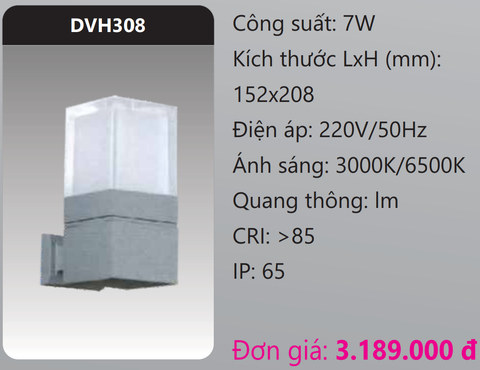 DVH308

Công suất: 7W

Kích thước LxH (mm): 152x208

Điện áp: 220V/50Hz

Ánh sáng: 3000K/6500K

Quang thông: lm

CRI: >85

IP: 65

Đơn giá: 3.189.000 đ